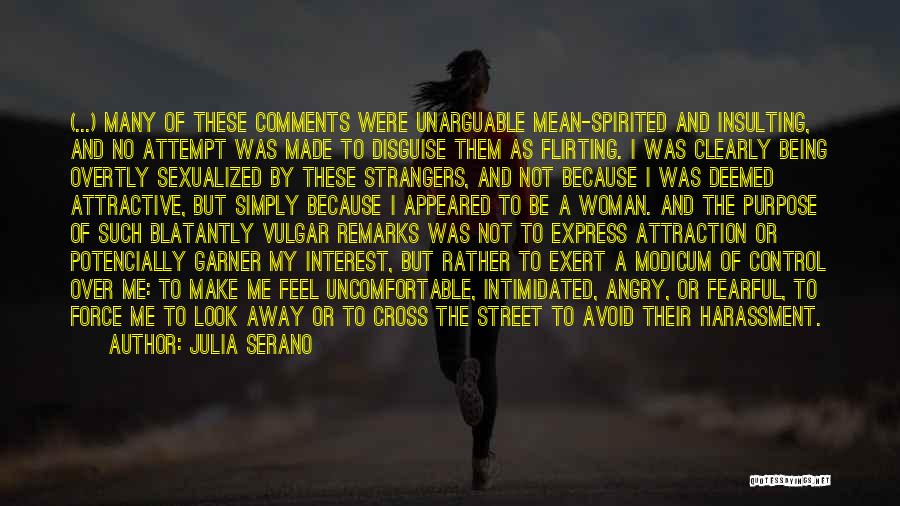 (...) MANY OF THESE COMMENTS WERE UNARGUABLE MEAN-SPIRITED AND INSULTING, AND NO ATTEMPT WAS MADE TO DISGUISE THEM AS FLIRTING. I WAS CLEARLY BEING OVERTLY SEXUALIZED BY THESE STRANGERS, AND NOT BECAUSE I WAS DEEMED ATTRACTIVE, BUT SIMPLY BECAUSE I APPEARED TO BE A WOMAN. AND THE PURPOSE OF SUCH BLATANTLY VULGAR REMARKS WAS NOT TO EXPRESS ATTRACTION OR POTENCIALLY GARNER MY INTEREST, BUT RATHER TO EXERT A MODICUM OF CONTROL OVER ME: TO MAKE ME FEEL UNCOMFORTABLE, INTIMIDATED, ANGRY, OR FEARFUL, TO FORCE ME TO LOOK AWAY OR TO CROSS THE STREET TO AVOID THEIR HARASSMENT.

AUTHOR: JULIA SERANO

QUOTESSAYINGS.NET